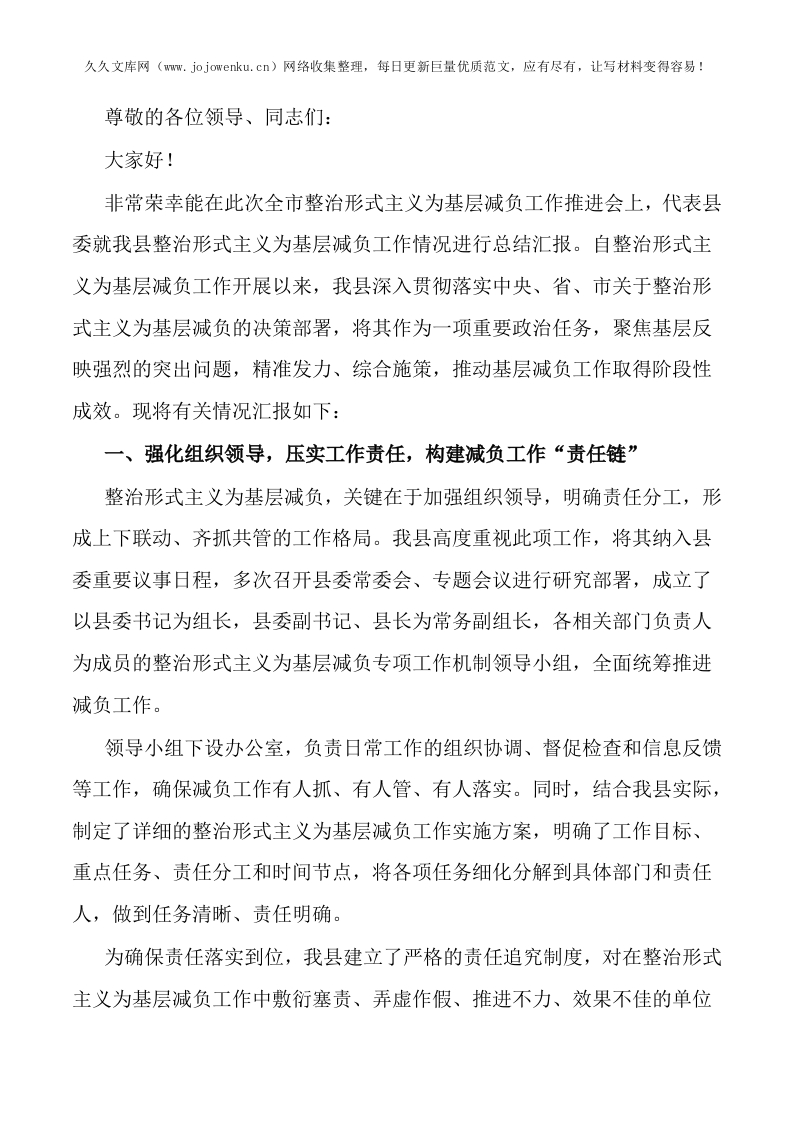 久久文库网（www.jojowenku.cn）网络收集整理，每日更新巨量优质范文，应有尽有，让写材料变得容易！

尊敬的各位领导、同志们：

大家好！

非常荣幸能在此次全市整治形式主义为基层减负工作推进会上，代表县委就我县整治形式主义为基层减负工作情况进行总结汇报。自整治形式主义为基层减负工作开展以来，我县深入贯彻落实中央、省、市关于整治形式主义为基层减负的决策部署，将其作为一项重要政治任务，聚焦基层反映强烈的突出问题，精准发力、综合施策，推动基层减负工作取得阶段性成效。现将有关情况汇报如下：

一、强化组织领导，压实工作责任，构建减负工作“责任链”

整治形式主义为基层减负，关键在于加强组织领导，明确责任分工，形成上下联动、齐抓共管的工作格局。我县高度重视此项工作，将其纳入县委重要议事日程，多次召开县委常委会、专题会议进行研究部署，成立了以县委书记为组长，县委副书记、县长为常务副组长，各相关部门负责人为成员的整治形式主义为基层减负专项工作机制领导小组，全面统筹推进减负工作。

领导小组下设办公室，负责日常工作的组织协调、督促检查和信息反馈等工作，确保减负工作有人抓、有人管、有人落实。同时，结合我县实际，制定了详细的整治形式主义为基层减负工作实施方案，明确了工作目标、重点任务、责任分工和时间节点，将各项任务细化分解到具体部门和责任人，做到任务清晰、责任明确。

为确保责任落实到位，我县建立了严格的责任追究制度，对在整治形式主义为基层减负工作中敷衍塞责、弄虚作假、推进不力、效果不佳的单位